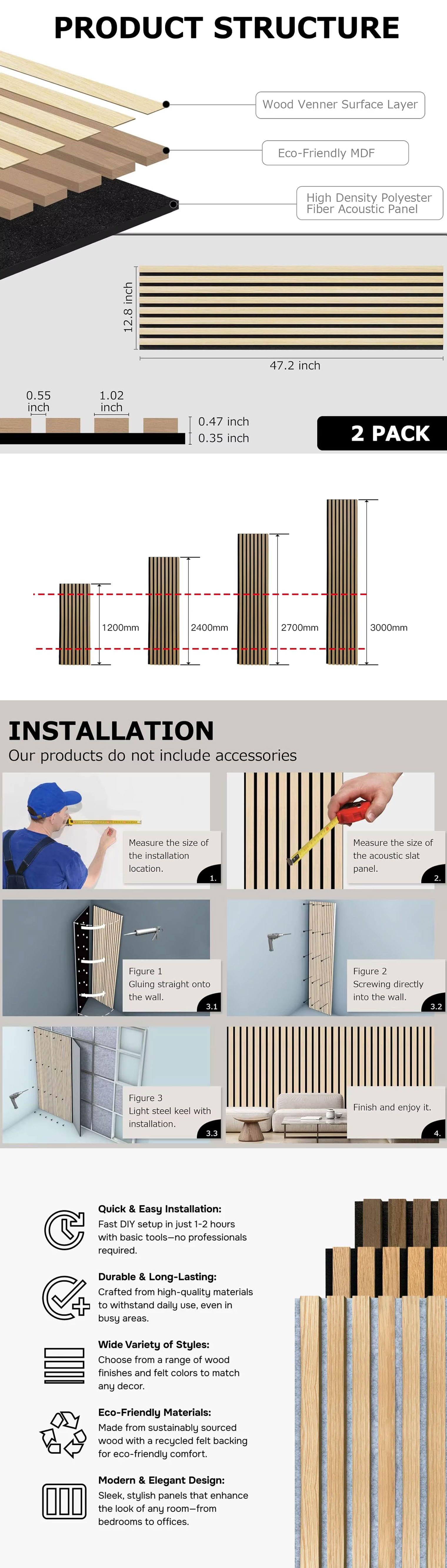 PRODUCT STRUCTURE

Wood Venner Surface Layer

Eco-Friendly MDF

High Density Polyester Fiber Acoustic Panel

12.8 inch

47.2 inch

0.55 inch

1.02 inch

0.47 inch

0.35 inch

2 PACK

1200mm

2400mm

2700mm

3000mm

INSTALLATION

Our products do not include accessories

Measure the size of the installation location.

1.

Measure the size of the acoustic slat panel.

2.

Figure 1
Gluing straight onto the wall.

3.1

Figure 2
Screwing directly into the wall.

3.2

Figure 3
Light steel keel with installation.

3.3

Finish and enjoy it.

4.

Quick & Easy Installation:
Fast DIY setup in just 1-2 hours with basic tools—no professionals required.

Durable & Long-Lasting:
Crafted from high-quality materials to withstand daily use, even in busy areas.

Wide Variety of Styles:
Choose from a range of wood finishes and felt colors to match any decor.

Eco-Friendly Materials:
Made from sustainably sourced wood with a recycled felt backing for eco-friendly comfort.

Modern & Elegant Design:
Sleek, stylish panels that enhance the look of any room—from bedrooms to offices.